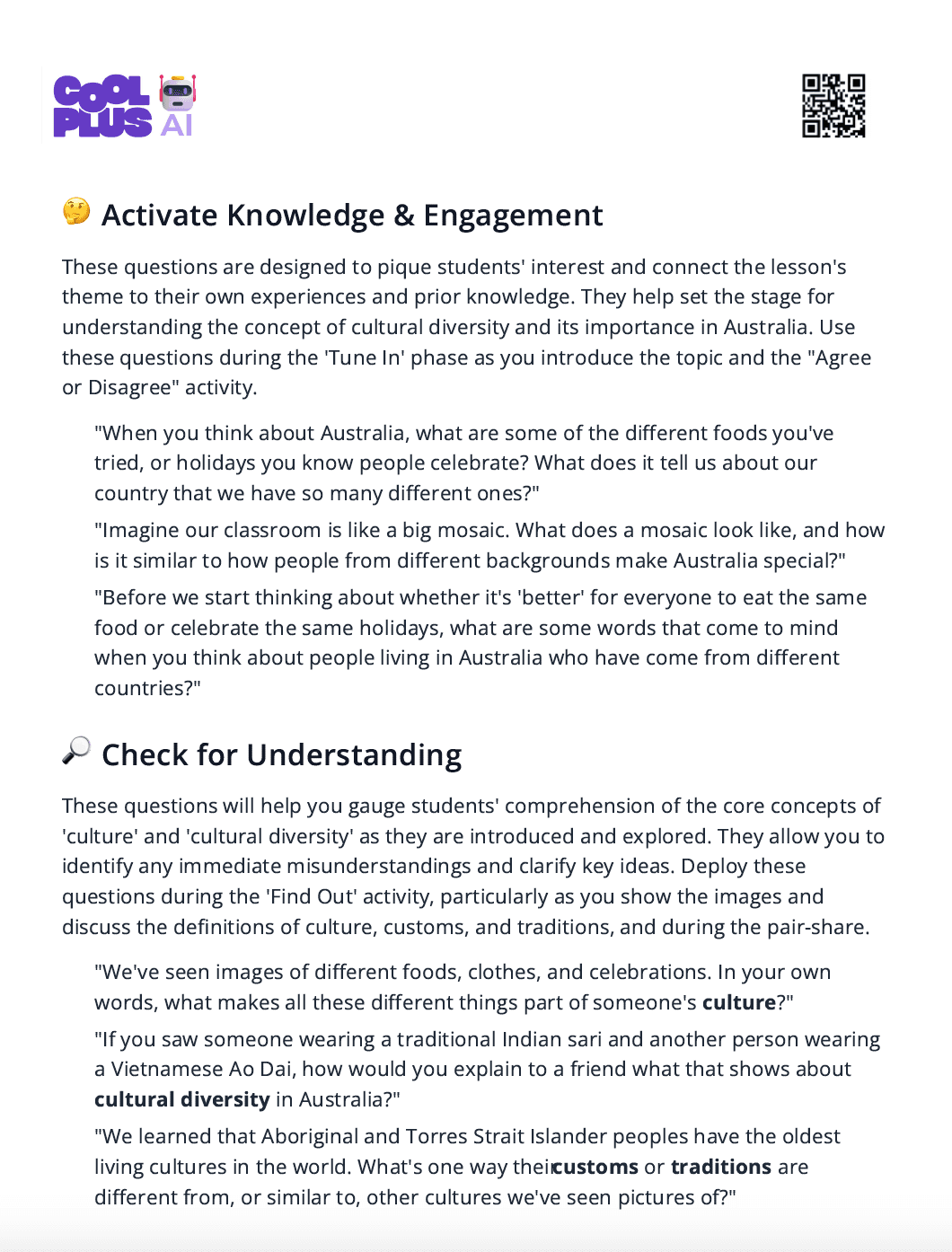 COOL PLUS AI

Activate Knowledge & Engagement

These questions are designed to pique students' interest and connect the lesson's theme to their own experiences and prior knowledge. They help set the stage for understanding the concept of cultural diversity and its importance in Australia. Use these questions during the 'Tune In' phase as you introduce the topic and the "Agree or Disagree" activity.

"When you think about Australia, what are some of the different foods you've tried, or holidays you know people celebrate? What does it tell us about our country that we have so many different ones?"

"Imagine our classroom is like a big mosaic. What does a mosaic look like, and how is it similar to how people from different backgrounds make Australia special?"

"Before we start thinking about whether it's 'better' for everyone to eat the same food or celebrate the same holidays, what are some words that come to mind when you think about people living in Australia who have come from different countries?"

Check for Understanding

These questions will help you gauge students' comprehension of the core concepts of 'culture' and 'cultural diversity' as they are introduced and explored. They allow you to identify any immediate misunderstandings and clarify key ideas. Deploy these questions during the 'Find Out' activity, particularly as you show the images and discuss the definitions of culture, customs, and traditions, and during the pair-share.

"We've seen images of different foods, clothes, and celebrations. In your own words, what makes all these different things part of someone's culture?"

"If you saw someone wearing a traditional Indian sari and another person wearing a Vietnamese Ao Dai, how would you explain to a friend what that shows about cultural diversity in Australia?"

"We learned that Aboriginal and Torres Strait Islander peoples have the oldest living cultures in the world. What's one way theircustoms or traditions are different from, or similar to, other cultures we've seen pictures of?"